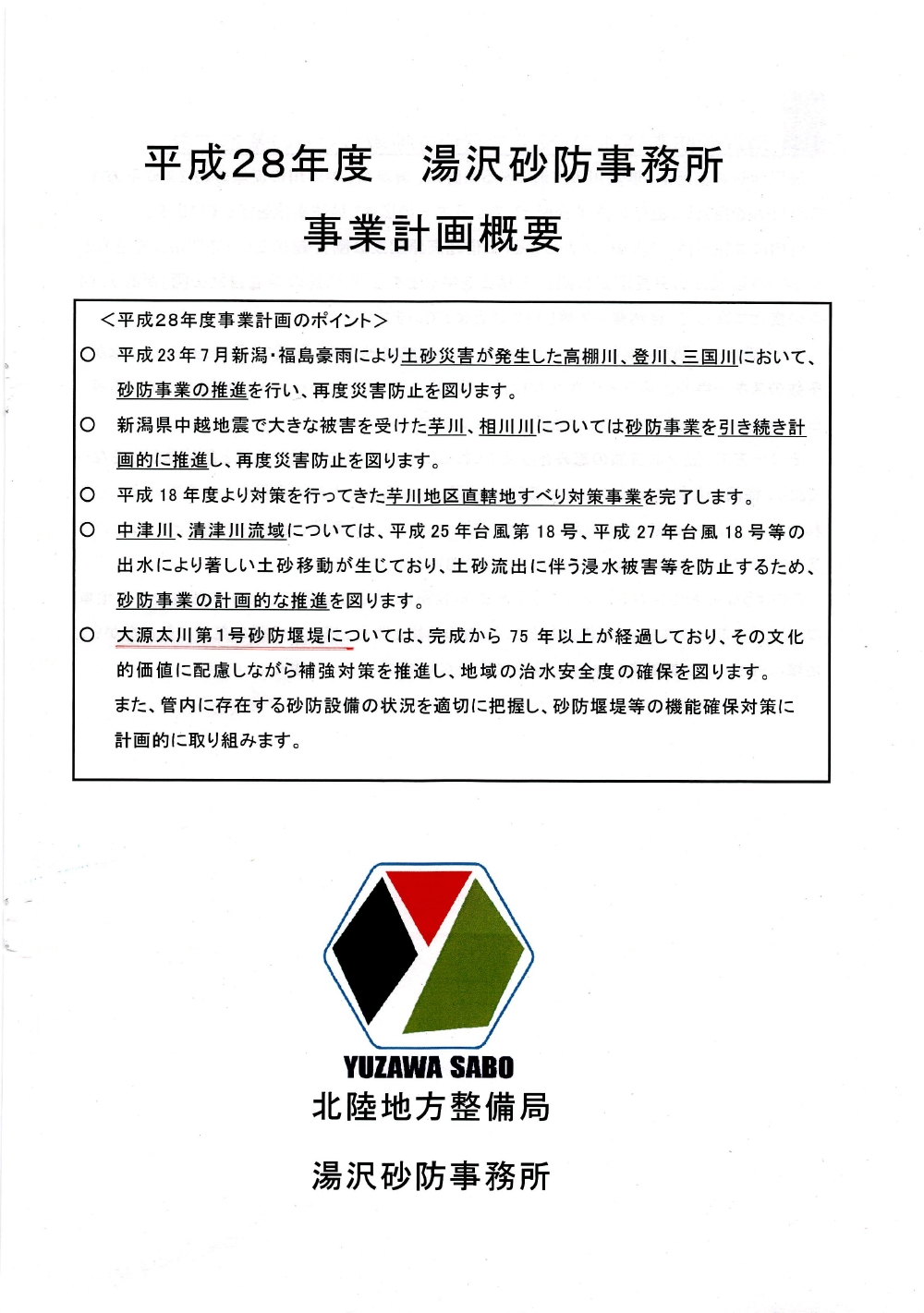 平成28年度　湯沢砂防事務所

事業計画概要

＜平成28年度事業計画のポイント＞

○　平成23年7月新潟・福島豪雨により土砂災害が発生した高棚川、登川、三国川において、砂防事業の推進を行い、再度災害防止を図ります。

○　新潟県中越地震で大きな被害を受けた芋川、相川川については砂防事業を引き続き計画的に推進し、再度災害防止を図ります。

○　平成18年度より対策を行ってきた芋川地区直轄地すべり対策事業を完了します。

○　中津川、清津川流域については、平成25年台風第18号、平成27年台風18号等の出水により著しい土砂移動が生じており、土砂流出に伴う浸水被害等を防止するため、砂防事業の計画的な推進を図ります。

○　大源太川第1号砂防堰堤については、完成から75年以上が経過しており、その文化的価値に配慮しながら補強対策を推進し、地域の治水安全度の確保を図ります。
また、管内に存在する砂防設備の状況を適切に把握し、砂防堰堤等の機能確保対策に計画的に取り組みます。

YUZAWA SABO
北陸地方整備局

湯沢砂防事務所